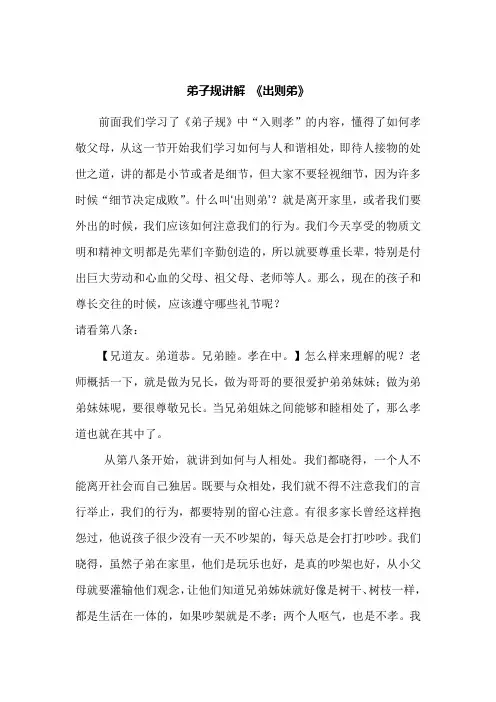 弟子规讲解 《出则弟》

前面我们学习了《弟子规》中“入则孝”的内容，懂得了如何孝敬父母，从这一节开始我们学习如何与人和谐相处，即待人接物的处世之道，讲的都是小节或者是细节，但大家不要轻视细节，因为许多时候“细节决定成败”。什么叫'出则弟'？就是离开家里，或者我们要外出的时候，我们应该如何注意我们的行为。我们今天享受的物质文明和精神文明都是先辈们辛勤创造的，所以就要尊重长辈，特别是付出巨大劳动和心血的父母、祖父母、老师等人。那么，现在的孩子和尊长交往的时候，应该遵守哪些礼节呢？

请看第八条：

【兄道友。弟道恭。兄弟睦。孝在中。】怎么样来理解的呢？老师概括一下，就是做为兄长，做为哥哥的要很爱护弟弟妹妹；做为弟弟妹妹呢，要很尊敬兄长。当兄弟姐妹之间能够和睦相处了，那么孝道也就在其中了。

从第八条开始，就讲到如何与人相处。我们都晓得，一个人不能离开社会而自己独居。既要与众相处，我们就不得不注意我们的言行举止，我们的行为，都要特别的留心注意。有很多家长曾经这样抱怨过，他说孩子很少没有一天不吵架的，每天总是会打打吵吵。我们晓得，虽然子弟在家里，他们是玩乐也好，是真的吵架也好，从小父母就要灌输他们观念，让他们知道兄弟姊妹就好像是树干、树枝一样，都是生活在一体的，如果吵架就是不孝；两个人呕气，也是不孝。我